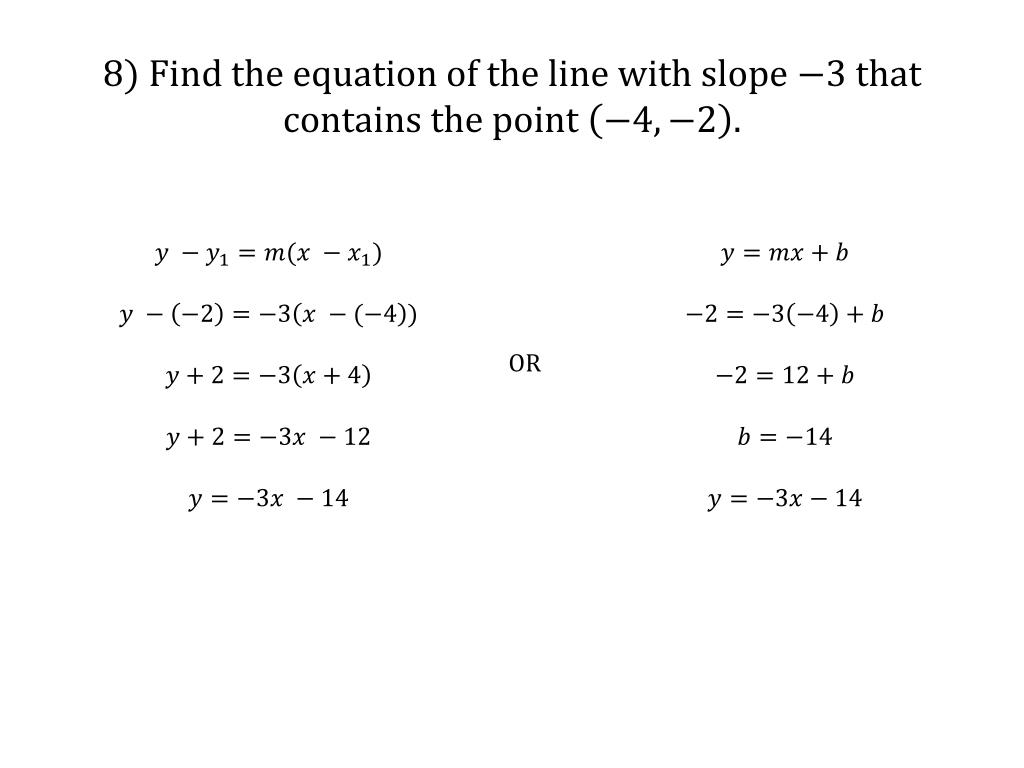 8) Find the equation of the line with slope $-3$ that contains the point $(-4, -2)$.

$y - y_1 = m(x - x_1)$

$y - (-2) = -3(x - (-4))$

$y + 2 = -3(x + 4)$

$y + 2 = -3x - 12$

$y = -3x - 14$

OR

$y = mx + b$

$-2 = -3(-4) + b$

$-2 = 12 + b$

$b = -14$

$y = -3x - 14$